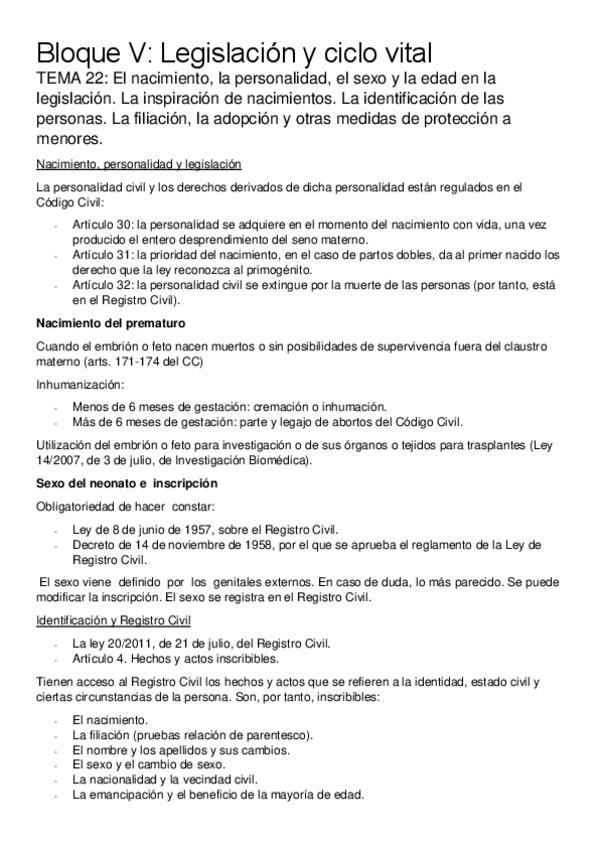 Bloque V: Legislación y ciclo vital

TEMA 22: El nacimiento, la personalidad, el sexo y la edad en la legislación. La inspiración de nacimientos. La identificación de las personas. La filiación, la adopción y otras medidas de protección a menores.

Nacimiento, personalidad y legislación

La personalidad civil y los derechos derivados de dicha personalidad están regulados en el Código Civil:

- Artículo 30: la personalidad se adquiere en el momento del nacimiento con vida, una vez producido el entero desprendimiento del seno materno.
- Artículo 31: la prioridad del nacimiento, en el caso de partos dobles, da al primer nacido los derecho que la ley reconozca al primogénito.
- Artículo 32: la personalidad civil se extingue por la muerte de las personas (por tanto, está en el Registro Civil).

Nacimiento del prematuro

Cuando el embrión o feto nacen muertos o sin posibilidades de supervivencia fuera del claustro materno (arts. 171-174 del CC)

Inhumanización:

- Menos de 6 meses de gestación: cremación o inhumación.
- Más de 6 meses de gestación: parte y legajo de abortos del Código Civil.

Utilización del embrión o feto para investigación o de sus órganos o tejidos para trasplantes (Ley 14/2007, de 3 de julio, de Investigación Biomédica).

Sexo del neonato e inscripción

Obligatoriedad de hacer constar:

- Ley de 8 de junio de 1957, sobre el Registro Civil.
- Decreto de 14 de noviembre de 1958, por el que se aprueba el reglamento de la Ley de Registro Civil.

El sexo viene definido por los genitales externos. En caso de duda, lo más parecido. Se puede modificar la inscripción. El sexo se registra en el Registro Civil.

Identificación y Registro Civil

- La ley 20/2011, de 21 de julio, del Registro Civil.
- Artículo 4. Hechos y actos inscribibles.

Tienen acceso al Registro Civil los hechos y actos que se refieren a la identidad, estado civil y ciertas circunstancias de la persona. Son, por tanto, inscribibles:

- El nacimiento.
- La filiación (pruebas relación de parentesco).
- El nombre y los apellidos y sus cambios.
- El sexo y el cambio de sexo.
- La nacionalidad y la vecindad civil.
- La emancipación y el beneficio de la mayoría de edad.